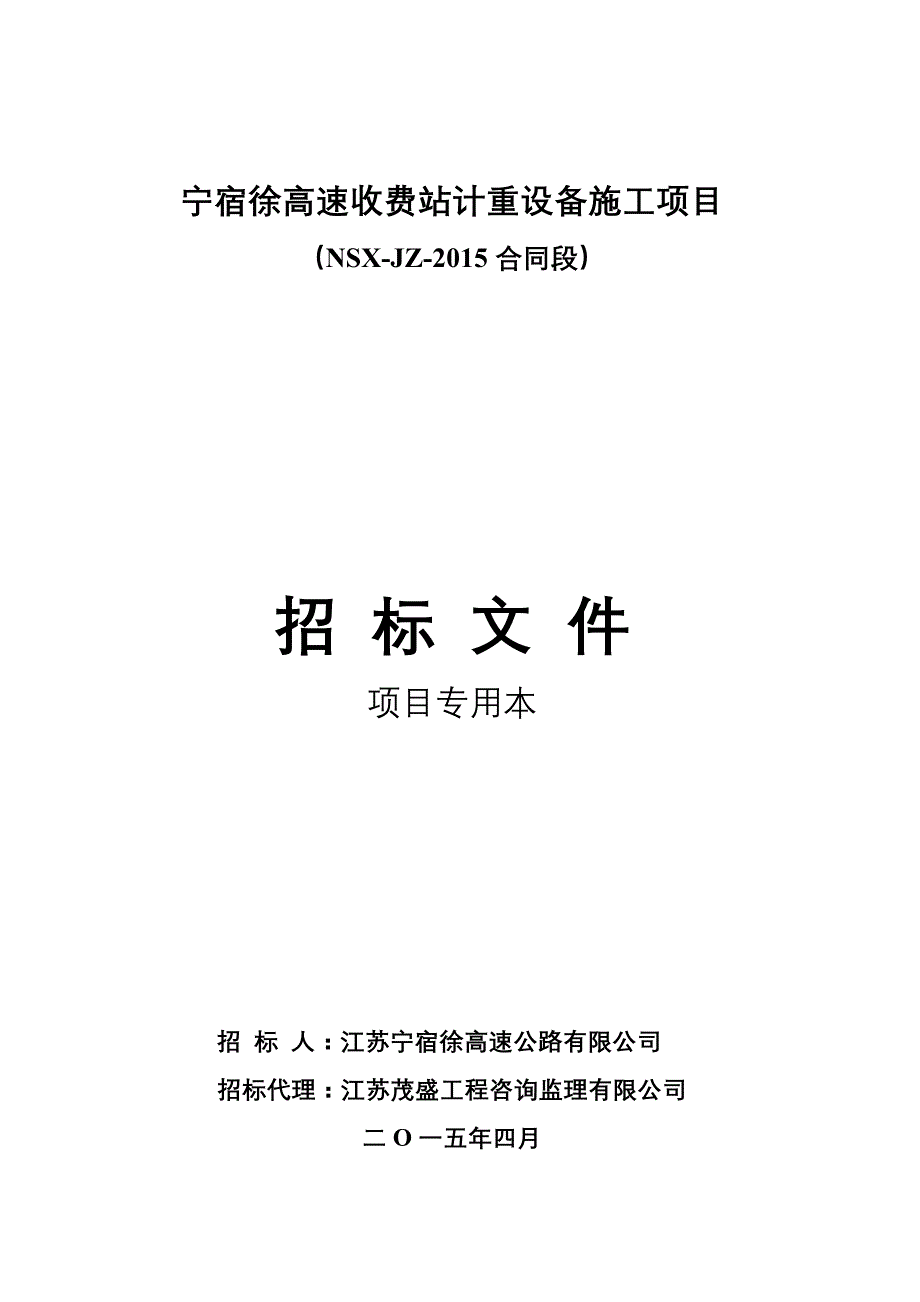 宁宿徐高速收费站计重设备施工项目

（NSX-JZ-2015 合同段）

招 标 文 件

项目专用本

招 标 人：江苏宁宿徐高速公路有限公司

招标代理：江苏茂盛工程咨询监理有限公司

二 O 一五年四月